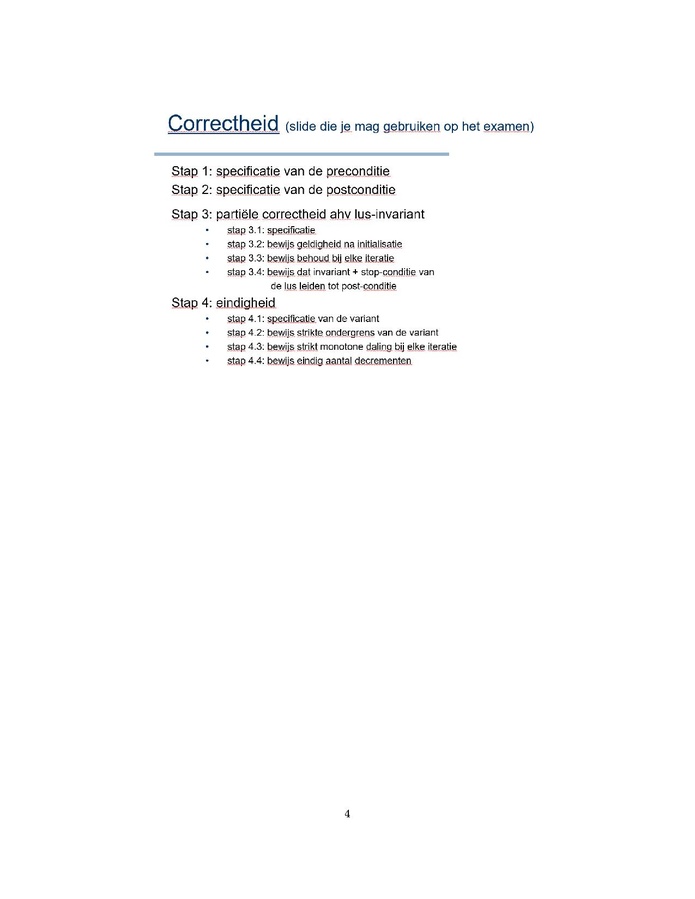 Correctheid (slide die je mag gebruiken op het examen)

Stap 1: specificatie van de preconditie
Stap 2: specificatie van de postconditie

Stap 3: partiële correctheid ahv lus-invariant
• stap 3.1: specificatie
• stap 3.2: bewijs geldigheid na initialisatie
• stap 3.3: bewijs behoud bij elke iteratie
• stap 3.4: bewijs dat invariant + stop-conditie van de lus leiden tot post-conditie

Stap 4: eindigheid
• stap 4.1: specificatie van de variant
• stap 4.2: bewijs strikte ondergrens van de variant
• stap 4.3: bewijs strikt monotone daling bij elke iteratie
• stap 4.4: bewijs eindig aantal decrementen

4